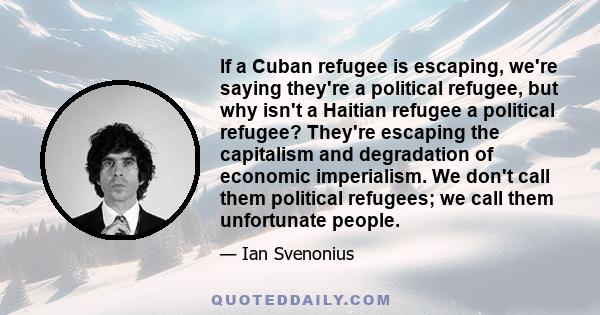 If a Cuban refugee is escaping, we're saying they're a political refugee, but why isn't a Haitian refugee a political refugee? They're escaping the capitalism and degradation of economic imperialism. We don't call them political refugees; we call them unfortunate people.

— Ian Svenonius

QUOTEDDAILY.COM